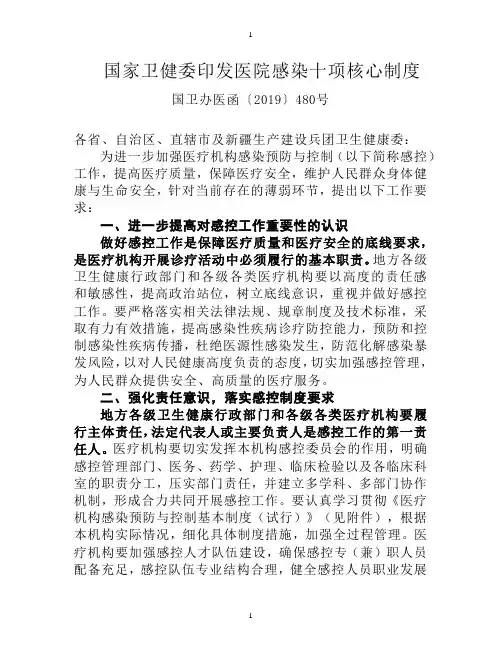 1

国家卫健委印发医院感染十项核心制度

国卫办医函〔2019〕480号

各省、自治区、直辖市及新疆生产建设兵团卫生健康委：

为进一步加强医疗机构感染预防与控制（以下简称感控）工作，提高医疗质量，保障医疗安全，维护人民群众身体健康与生命安全，针对当前存在的薄弱环节，提出以下工作要求：

一、进一步提高对感控工作重要性的认识

做好感控工作是保障医疗质量和医疗安全的底线要求，是医疗机构开展诊疗活动中必须履行的基本职责。地方各级卫生健康行政部门和各级各类医疗机构要以高度的责任感和敏感性，提高政治站位，树立底线意识，重视并做好感控工作。要严格落实相关法律法规、规章制度及技术标准，采取有力有效措施，提高感染性疾病诊疗防控能力，预防和控制感染性疾病传播，杜绝医源性感染发生，防范化解感染暴发风险，以对人民健康高度负责的态度，切实加强感控管理，为人民群众提供安全、高质量的医疗服务。

二、强化责任意识，落实感控制度要求

地方各级卫生健康行政部门和各级各类医疗机构要履行主体责任，法定代表人或主要负责人是感控工作的第一责任人。医疗机构要切实发挥本机构感控委员会的作用，明确感控管理部门、医务、药学、护理、临床检验以及各临床科室的职责分工，压实部门责任，并建立多学科、多部门协作机制，形成合力共同开展感控工作。要认真学习贯彻《医疗机构感染预防与控制基本制度（试行）》（见附件），根据本机构实际情况，细化具体制度措施，加强全过程管理。医疗机构要加强感控人才队伍建设，确保感控专（兼）职人员配备充足，感控队伍专业结构合理，健全感控人员职业发展

1